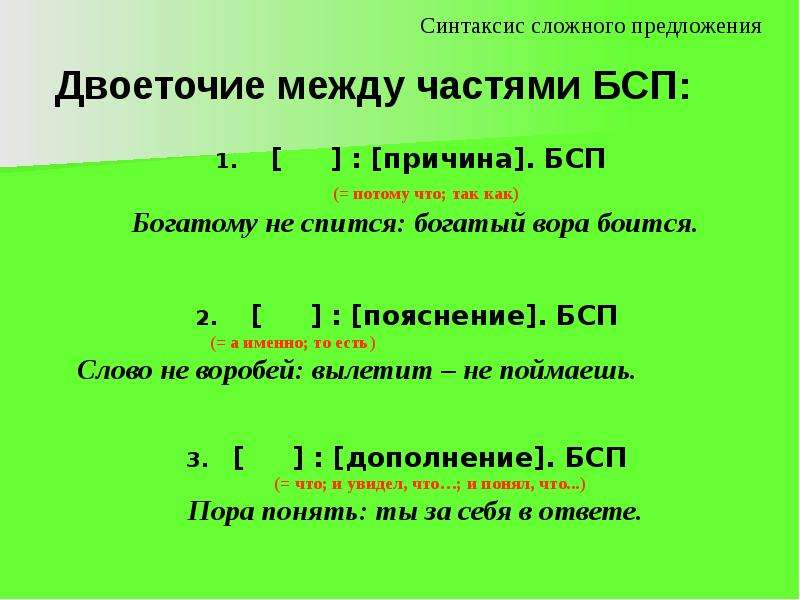 Синтаксис сложного предложения

Двоеточие между частями БСП:

1. [ ] : [причина]. БСП

(= потому что; так как)

Богатому не спится: богатый вора боится.

2. [ ] : [пояснение]. БСП

(= а именно; то есть )

Слово не воробей: вылетит – не поймаешь.

3. [ ] : [дополнение]. БСП

(= что; и увидел, что…; и понял, что...)

Пора понять: ты за себя в ответе.